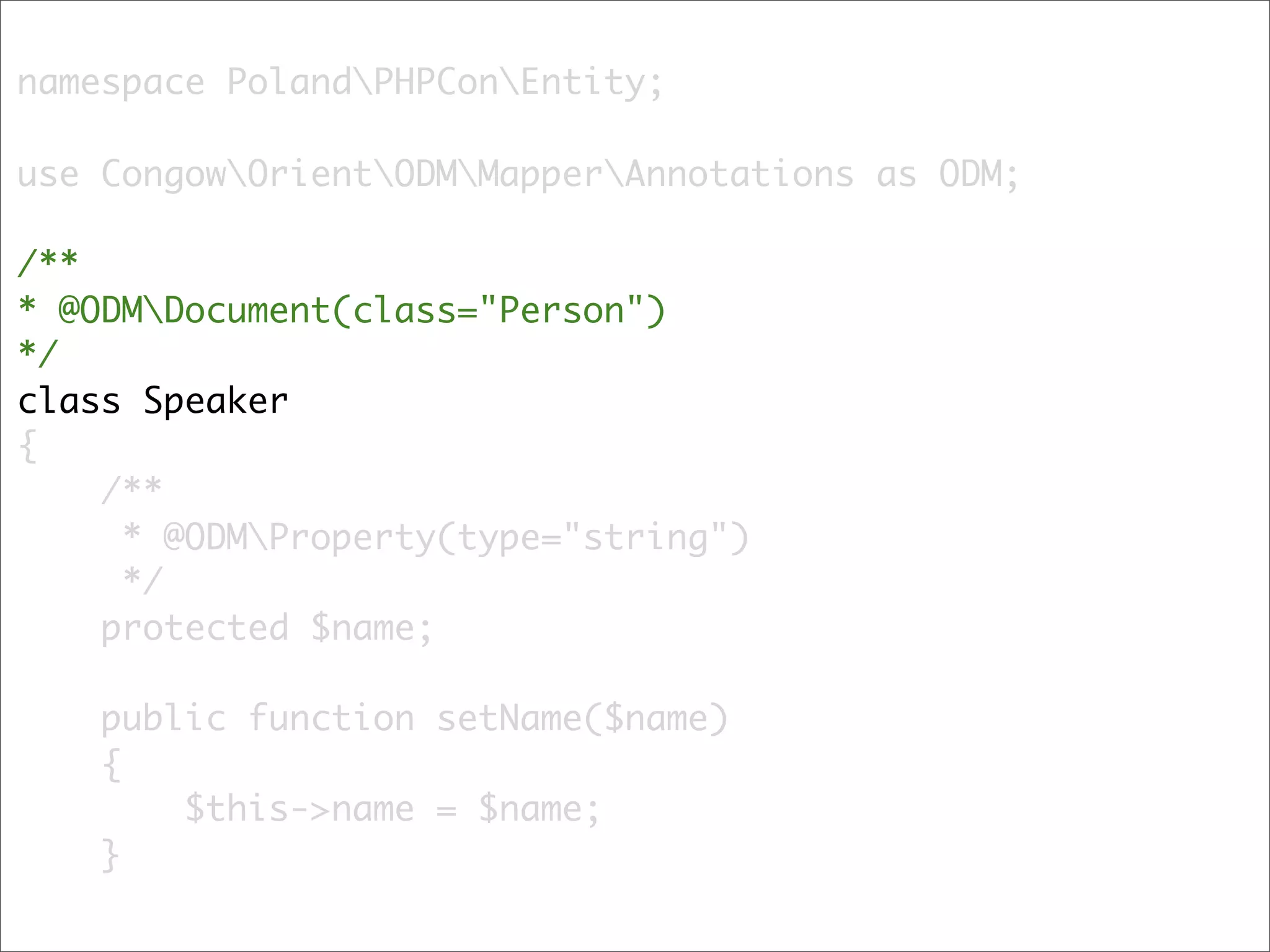 namespace Poland\PHPCon\Entity;

use Congow\Orient\ODM\Mapper\Annotations as ODM;

/**
* @ODM\Document(class="Person")
*/
class Speaker
{
    /**
     * @ODM\Property(type="string")
     */
    protected $name;

    public function setName($name)
    {
        $this->name = $name;
    }